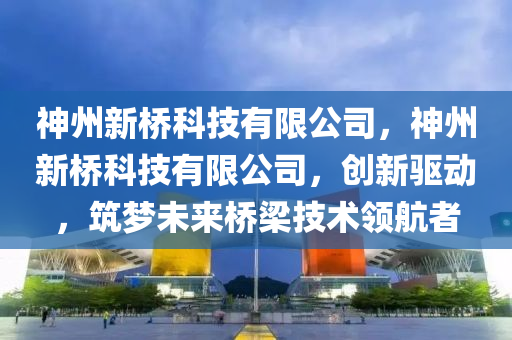 神州新桥科技有限公司，神州新桥科技有限公司，创新驱动，筑梦未来桥梁技术领航者